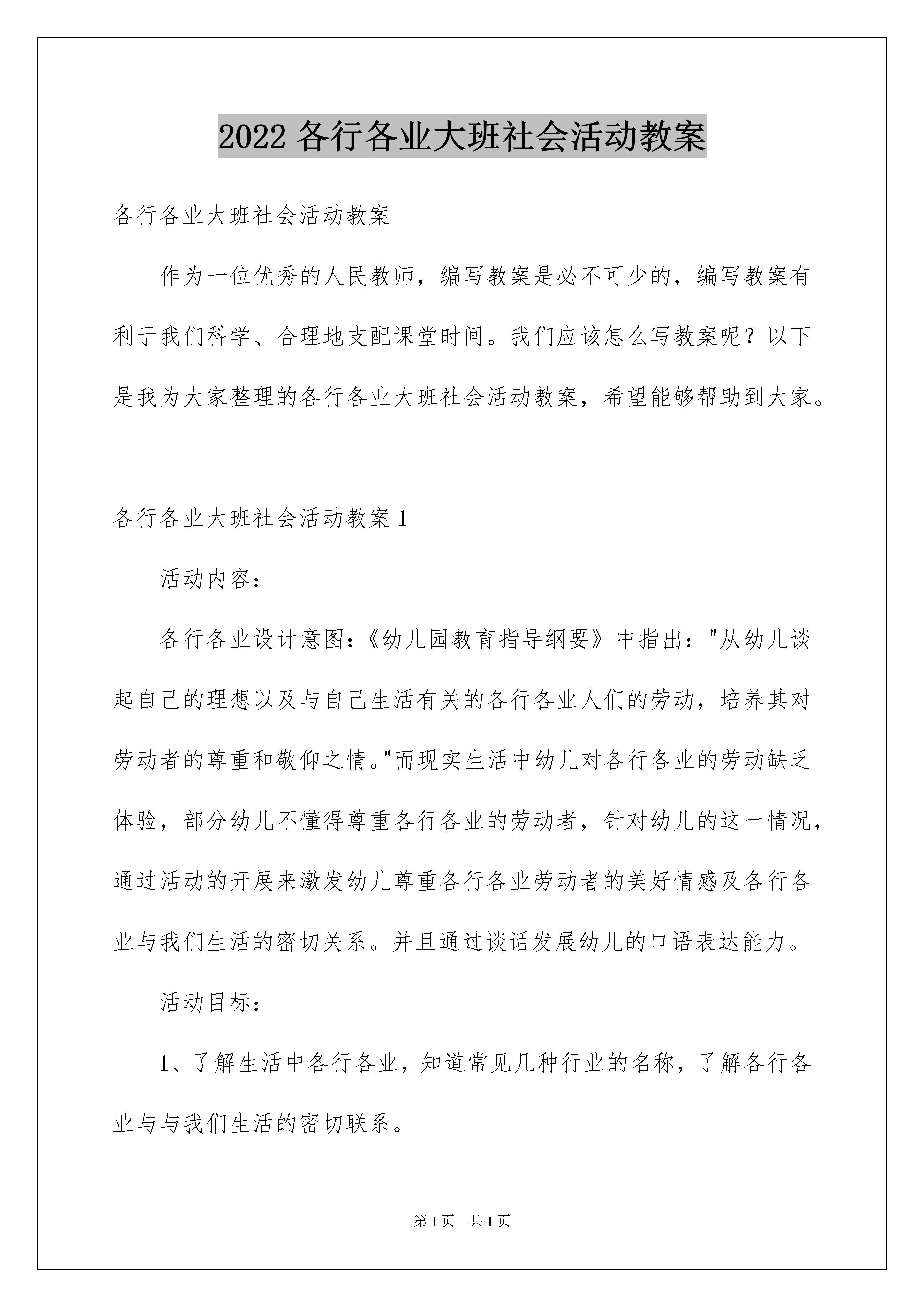 2022 各行各业大班社会活动教案

各行各业大班社会活动教案

作为一位优秀的人民教师，编写教案是必不可少的，编写教案有利于我们科学、合理地支配课堂时间。我们应该怎么写教案呢？以下是我为大家整理的各行各业大班社会活动教案，希望能够帮助到大家。

各行各业大班社会活动教案 1

活动内容：

各行各业设计意图：《幼儿园教育指导纲要》中指出："从幼儿谈起自己的理想以及与自己生活有关的各行各业人们的劳动，培养其对劳动者的尊重和敬仰之情。"而现实生活中幼儿对各行各业的劳动缺乏体验，部分幼儿不懂得尊重各行各业的劳动者，针对幼儿的这一情况，通过活动的开展来激发幼儿尊重各行各业劳动者的美好情感及各行各业与我们生活的密切关系。并且通过谈话发展幼儿的口语表达能力。

活动目标：

1、了解生活中各行各业，知道常见几种行业的名称，了解各行各业与与我们生活的密切联系。

第 1 页 共 1 页